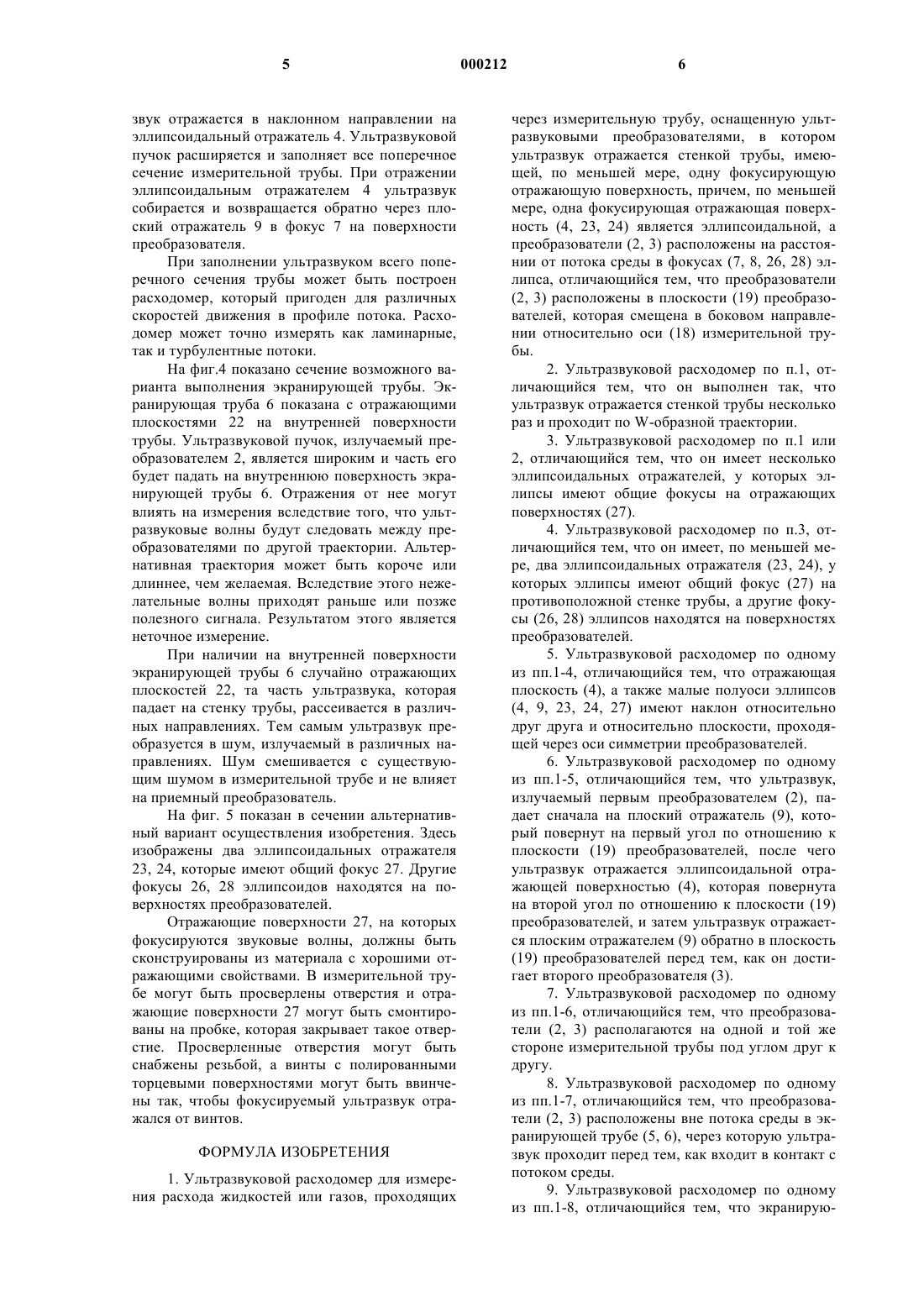 5 000212 6

звук отражается в наклонном направлении на эллипсоидальный отражатель 4. Ультразвуковой пучок расширяется и заполняет все поперечное сечение измерительной трубы. При отражении эллипсоидальным отражателем 4 ультразвук собирается и возвращается обратно через плоский отражатель 9 в фокус 7 на поверхности преобразователя.

При заполнении ультразвуком всего поперечного сечения трубы может быть построен расходомер, который пригоден для различных скоростей движения в профиле потока. Расходомер может точно измерять как ламинарные, так и турбулентные потоки.

На фиг.4 показано сечение возможного варианта выполнения экранирующей трубы. Экранирующая труба 6 показана с отражающими плоскостями 22 на внутренней поверхности трубы. Ультразвуковой пучок, излучаемый преобразователем 2, является широким и часть его будет падать на внутреннюю поверхность экранирующей трубы 6. Отражения от нее могут влиять на измерения вследствие того, что ультразвуковые волны будут следовать между преобразователями по другой траектории. Альтернативная траектория может быть короче или длиннее, чем желаемая. Вследствие этого нежелательные волны приходят раньше или позже полезного сигнала. Результатом этого является неточное измерение.

При наличии на внутренней поверхности экранирующей трубы 6 случайно отражающих плоскостей 22, та часть ультразвука, которая падает на стенку трубы, рассеивается в различных направлениях. Тем самым ультразвук преобразуется в шум, излучаемый в различных направлениях. Шум смешивается с существующим шумом в измерительной трубе и не влияет на приемный преобразователь.

На фиг. 5 показан в сечении альтернативный вариант осуществления изобретения. Здесь изображены два эллипсоидальных отражателя 23, 24, которые имеют общий фокус 27. Другие фокусы 26, 28 эллипсоидов находятся на поверхностях преобразователей.

Отражающие поверхности 27, на которых фокусируются звуковые волны, должны быть сконструированы из материала с хорошими отражающими свойствами. В измерительной трубе могут быть просверлены отверстия и отражающие поверхности 27 могут быть смонтированы на пробке, которая закрывает такое отверстие. Просверленные отверстия могут быть снабжены резьбой, а винты с полированными торцевыми поверхностями могут быть ввинчены так, чтобы фокусируемый ультразвук отражался от винтов.

ФОРМУЛА ИЗОБРЕТЕНИЯ

1. Ультразвуковой расходомер для измерения расхода жидкостей или газов, проходящих через измерительную трубу, оснащенную ультразвуковыми преобразователями, в котором ультразвук отражается стенкой трубы, имеющей, по меньшей мере, одну фокусирующую отражающую поверхность, причем, по меньшей мере, одна фокусирующая отражающая поверхность (4, 23, 24) является эллипсоидальной, а преобразователи (2, 3) расположены на расстоянии от потока среды в фокусах (7, 8, 26, 28) эллипса, отличающийся тем, что преобразователи (2, 3) расположены в плоскости (19) преобразователей, которая смещена в боковом направлении относительно оси (18) измерительной трубы.

2. Ультразвуковой расходомер по п.1, отличающийся тем, что он выполнен так, что ультразвук отражается стенкой трубы несколько раз и проходит по W-образной траектории.

3. Ультразвуковой расходомер по п.1 или 2, отличающийся тем, что он имеет несколько эллипсоидальных отражателей, у которых эллипсы имеют общие фокусы на отражающих поверхностях (27).

4. Ультразвуковой расходомер по п.3, отличающийся тем, что он имеет, по меньшей мере, два эллипсоидальных отражателя (23, 24), у которых эллипсы имеют общий фокус (27) на противоположной стенке трубы, а другие фокусы (26, 28) эллипсов находятся на поверхностях преобразователей.

5. Ультразвуковой расходомер по одному из пп.1-4, отличающийся тем, что отражающая плоскость (4), а также малые полуоси эллипсов (4, 9, 23, 24, 27) имеют наклон относительно друг друга и относительно плоскости, проходящей через оси симметрии преобразователей.

6. Ультразвуковой расходомер по одному из пп.1-5, отличающийся тем, что ультразвук, излучаемый первым преобразователем (2), падает сначала на плоский отражатель (9), который повернут на первый угол по отношению к плоскости (19) преобразователей, после чего ультразвук отражается эллипсоидальной отражающей поверхностью (4), которая повернута на второй угол по отношению к плоскости (19) преобразователей, и затем ультразвук отражается плоским отражателем (9) обратно в плоскость (19) преобразователей перед тем, как он достигает второго преобразователя (3).

7. Ультразвуковой расходомер по одному из пп.1-6, отличающийся тем, что преобразователи (2, 3) располагаются на одной и той же стороне измерительной трубы под углом друг к другу.

8. Ультразвуковой расходомер по одному из пп.1-7, отличающийся тем, что преобразователи (2, 3) расположены вне потока среды в экранирующей трубе (5, 6), через которую ультразвук проходит перед тем, как входит в контакт с потоком среды.

9. Ультразвуковой расходомер по одному из пп.1-8, отличающийся тем, что экранирую-